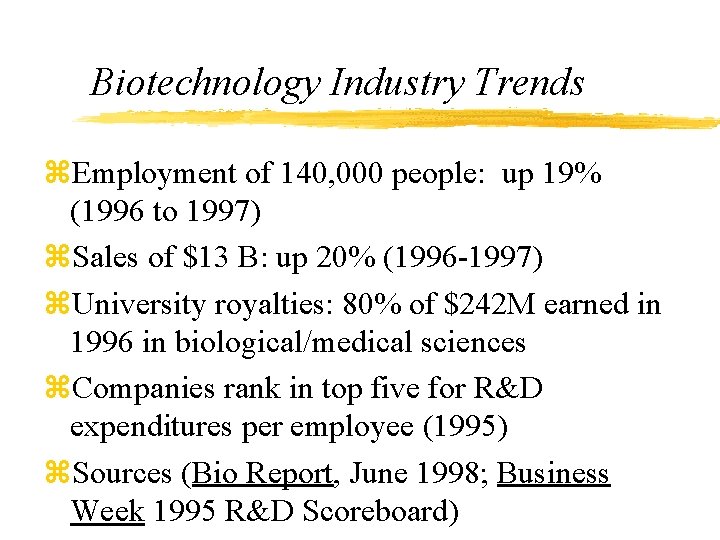 Biotechnology Industry Trends

⌘Employment of 140,000 people: up 19% (1996 to 1997)

⌘Sales of \$13 B: up 20% (1996-1997)

⌘University royalties: 80% of \$242M earned in 1996 in biological/medical sciences

⌘Companies rank in top five for R&D expenditures per employee (1995)

⌘Sources (Bio Report, June 1998; Business Week 1995 R&D Scoreboard)